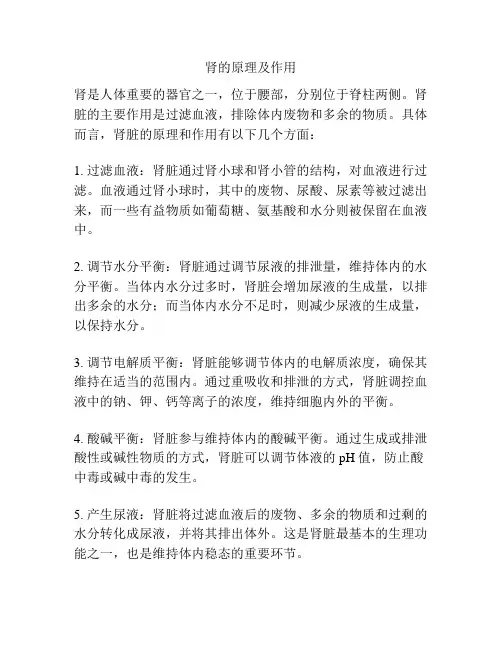 肾的原理及作用

肾是人体重要的器官之一，位于腰部，分别位于脊柱两侧。肾脏的主要作用是过滤血液，排除体内废物和多余的物质。具体而言，肾脏的原理和作用有以下几个方面：

1. 过滤血液：肾脏通过肾小球和肾小管的结构，对血液进行过滤。血液通过肾小球时，其中的废物、尿酸、尿素等被过滤出来，而一些有益物质如葡萄糖、氨基酸和水分则被保留在血液中。

2. 调节水分平衡：肾脏通过调节尿液的排泄量，维持体内的水分平衡。当体内水分过多时，肾脏会增加尿液的生成量，以排出多余的水分；而当体内水分不足时，则减少尿液的生成量，以保持水分。

3. 调节电解质平衡：肾脏能够调节体内的电解质浓度，确保其维持在适当的范围内。通过重吸收和排泄的方式，肾脏调控血液中的钠、钾、钙等离子的浓度，维持细胞内外的平衡。

4. 酸碱平衡：肾脏参与维持体内的酸碱平衡。通过生成或排泄酸性或碱性物质的方式，肾脏可以调节体液的 pH 值，防止酸中毒或碱中毒的发生。

5. 产生尿液：肾脏将过滤血液后的废物、多余的物质和过剩的水分转化成尿液，并将其排出体外。这是肾脏最基本的生理功能之一，也是维持体内稳态的重要环节。